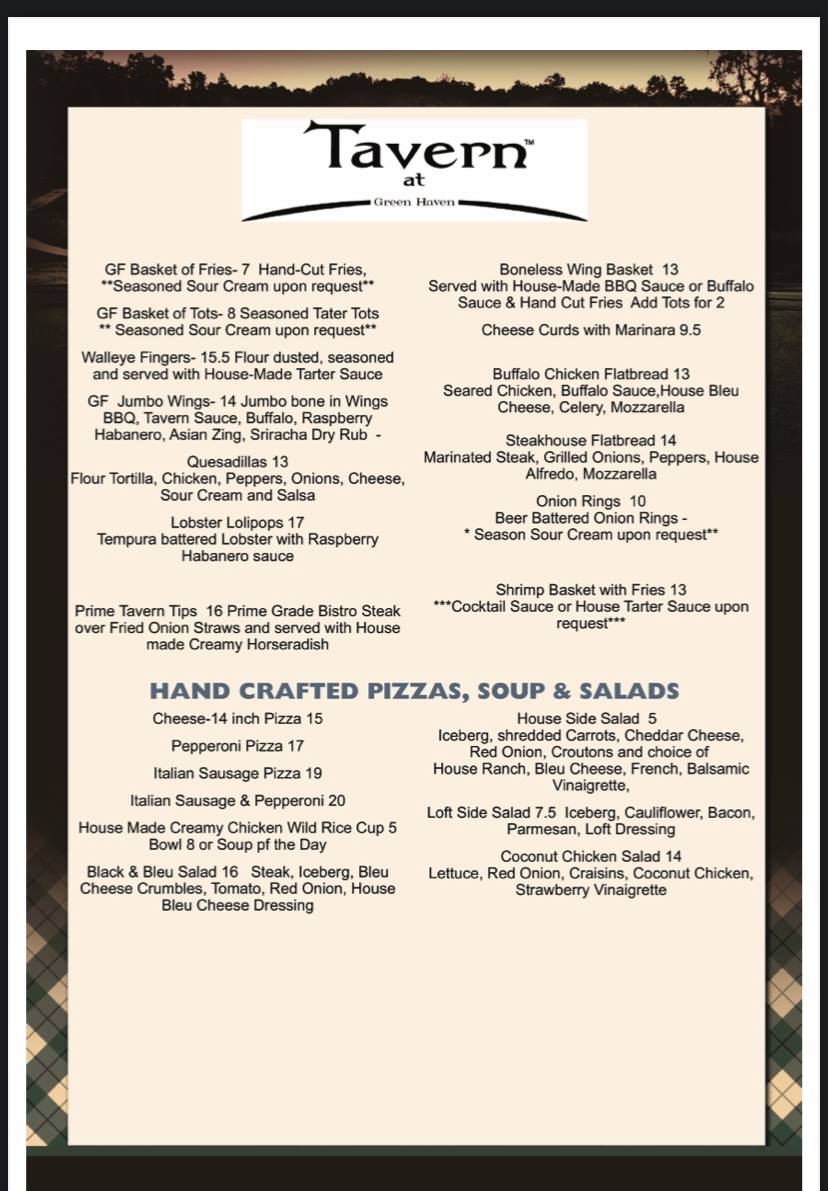 Tavern™
at
Green Haven

GF Basket of Fries- 7 Hand-Cut Fries, **Seasoned Sour Cream upon request**

GF Basket of Tots- 8 Seasoned Tater Tots ** Seasoned Sour Cream upon request**

Walleye Fingers- 15.5 Flour dusted, seasoned and served with House-Made Tarter Sauce

GF Jumbo Wings- 14 Jumbo bone in Wings BBQ, Tavern Sauce, Buffalo, Raspberry Habanero, Asian Zing, Sriracha Dry Rub -

Quesadillas 13
Flour Tortilla, Chicken, Peppers, Onions, Cheese, Sour Cream and Salsa

Lobster Lolipops 17
Tempura battered Lobster with Raspberry Habanero sauce

Prime Tavern Tips 16 Prime Grade Bistro Steak over Fried Onion Straws and served with House made Creamy Horseradish

Boneless Wing Basket 13
Served with House-Made BBQ Sauce or Buffalo Sauce & Hand Cut Fries Add Tots for 2

Cheese Curds with Marinara 9.5

Buffalo Chicken Flatbread 13
Seared Chicken, Buffalo Sauce,House Bleu Cheese, Celery, Mozzarella

Steakhouse Flatbread 14
Marinated Steak, Grilled Onions, Peppers, House Alfredo, Mozzarella

Onion Rings 10
Beer Battered Onion Rings -
* Season Sour Cream upon request**

Shrimp Basket with Fries 13
***Cocktail Sauce or House Tarter Sauce upon request***

HAND CRAFTED PIZZAS, SOUP & SALADS

Cheese-14 inch Pizza 15

Pepperoni Pizza 17

Italian Sausage Pizza 19

Italian Sausage & Pepperoni 20

House Made Creamy Chicken Wild Rice Cup 5 Bowl 8 or Soup pf the Day

Black & Bleu Salad 16 Steak, Iceberg, Bleu Cheese Crumbles, Tomato, Red Onion, House Bleu Cheese Dressing

House Side Salad 5
Iceberg, shredded Carrots, Cheddar Cheese, Red Onion, Croutons and choice of House Ranch, Bleu Cheese, French, Balsamic Vinaigrette,

Loft Side Salad 7.5 Iceberg, Cauliflower, Bacon, Parmesan, Loft Dressing

Coconut Chicken Salad 14
Lettuce, Red Onion, Craisins, Coconut Chicken, Strawberry Vinaigrette